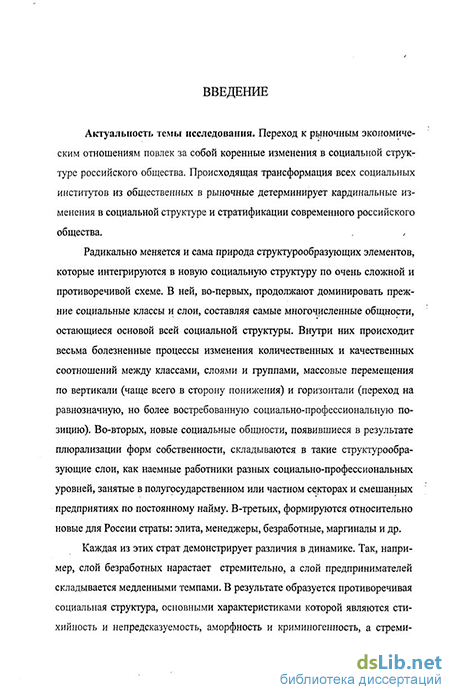 ВВЕДЕНИЕ

Актуальность темы исследования. Переход к рыночным экономическим отношениям повлек за собой коренные изменения в социальной структуре российского общества. Происходящая трансформация всех социальных институтов из общественных в рыночные детерминирует кардинальные изменения в социальной структуре и стратификации современного российского общества.

Радикально меняется и сама природа структурообразующих элементов, которые интегрируются в новую социальную структуру по очень сложной и противоречивой схеме. В ней, во-первых, продолжают доминировать прежние социальные классы и слои, составляя самые многочисленные общности, остающиеся основой всей социальной структуры. Внутри них происходит весьма болезненные процессы изменения количественных и качественных соотношений между классами, слоями и группами, массовые перемещения по вертикали (чаще всего в сторону понижения) и горизонтали (переход на равнозначную, но более востребованную социально-профессиональную позицию). Во-вторых, новые социальные общности, появившиеся в результате плюрализации форм собственности, складываются в такие структурообразующие слои, как наемные работники разных социально-профессиональных уровней, занятые в полугосударственном или частном секторах и смешанных предприятиях по постоянному найму. В-третьих, формируются относительно новые для России страты: элита, менеджеры, безработные, маргиналы и др.

Каждая из этих страт демонстрирует различия в динамике. Так, например, слой безработных нарастает стремительно, а слой предпринимателей складывается медленными темпами. В результате образуется противоречивая социальная структура, основными характеристиками которой являются стихийность и непредсказуемость, аморфность и криминогенность, а стреми-

dsLib.net
библиотека диссертаций